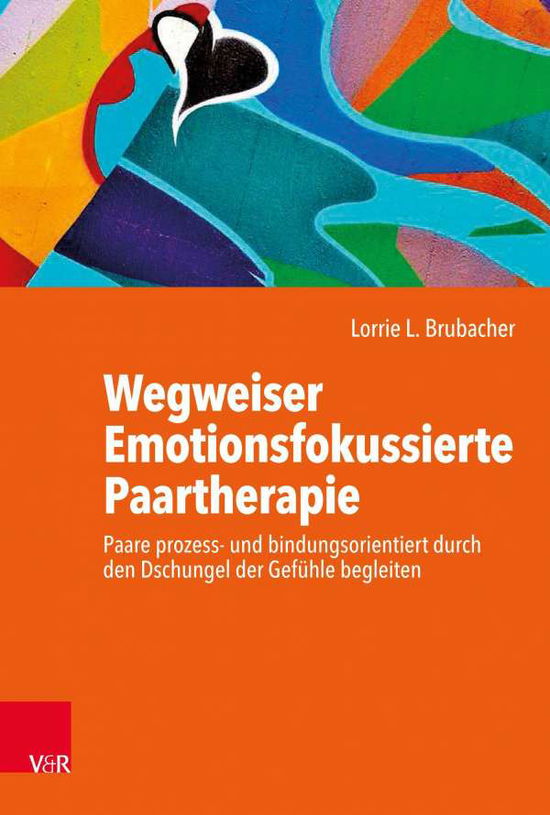 Lorrie L. Brubacher

Wegweiser Emotionsfokussierte Paartherapie

Paare prozess- und bindungsorientiert durch den Dschungel der Gefühle begleiten

V&R